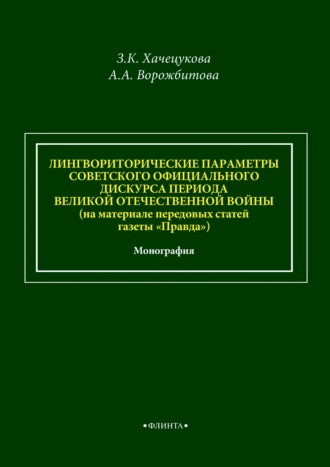 З.К. Хачецукова
А.А. Ворожбитова

ЛИНГВОРИТОРИЧЕСКИЕ ПАРАМЕТРЫ СОВЕТСКОГО ОФИЦИАЛЬНОГО ДИСКУРСА ПЕРИОДА ВЕЛИКОЙ ОТЕЧЕСТВЕННОЙ ВОЙНЫ
(на материале передовых статей газеты «Правда»)

Монография

•ФЛИНТА•